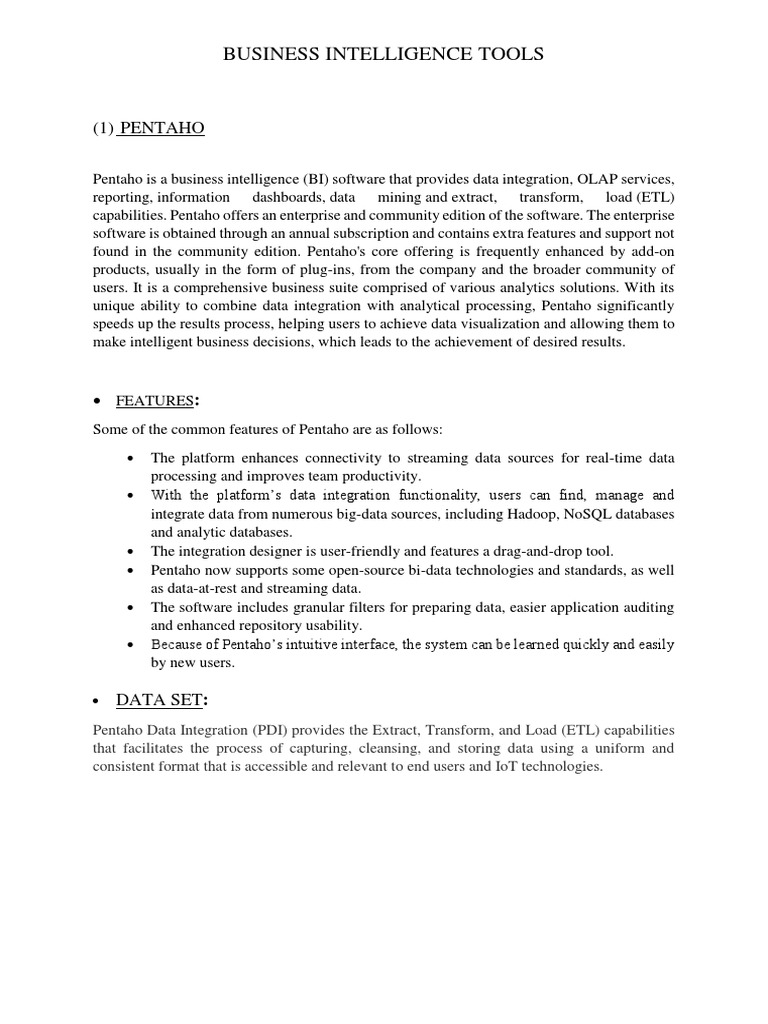 BUSINESS INTELLIGENCE TOOLS

(1) PENTAHO

Pentaho is a business intelligence (BI) software that provides data integration, OLAP services, reporting, information dashboards, data mining and extract, transform, load (ETL) capabilities. Pentaho offers an enterprise and community edition of the software. The enterprise software is obtained through an annual subscription and contains extra features and support not found in the community edition. Pentaho's core offering is frequently enhanced by add-on products, usually in the form of plug-ins, from the company and the broader community of users. It is a comprehensive business suite comprised of various analytics solutions. With its unique ability to combine data integration with analytical processing, Pentaho significantly speeds up the results process, helping users to achieve data visualization and allowing them to make intelligent business decisions, which leads to the achievement of desired results.

• FEATURES:

Some of the common features of Pentaho are as follows:

• The platform enhances connectivity to streaming data sources for real-time data processing and improves team productivity.
• With the platform's data integration functionality, users can find, manage and integrate data from numerous big-data sources, including Hadoop, NoSQL databases and analytic databases.
• The integration designer is user-friendly and features a drag-and-drop tool.
• Pentaho now supports some open-source bi-data technologies and standards, as well as data-at-rest and streaming data.
• The software includes granular filters for preparing data, easier application auditing and enhanced repository usability.
• Because of Pentaho's intuitive interface, the system can be learned quickly and easily by new users.

• DATA SET:

Pentaho Data Integration (PDI) provides the Extract, Transform, and Load (ETL) capabilities that facilitates the process of capturing, cleansing, and storing data using a uniform and consistent format that is accessible and relevant to end users and IoT technologies.